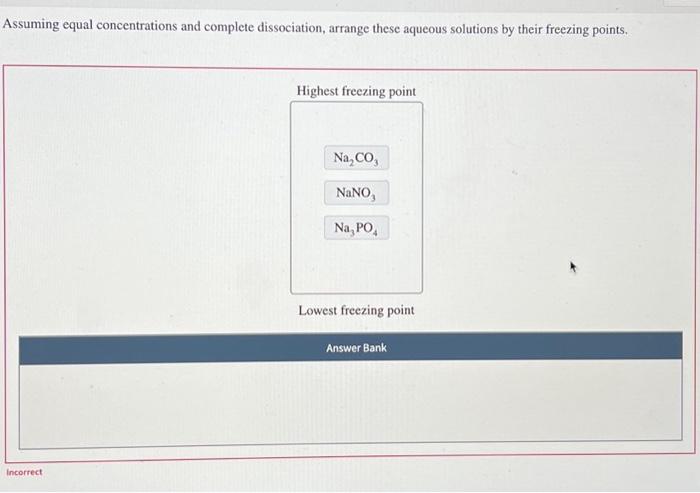 Assuming equal concentrations and complete dissociation, arrange these aqueous solutions by their freezing points.

Highest freezing point

$Na_2CO_3$

$NaNO_3$

$Na_3PO_4$

Lowest freezing point

Answer Bank

Incorrect